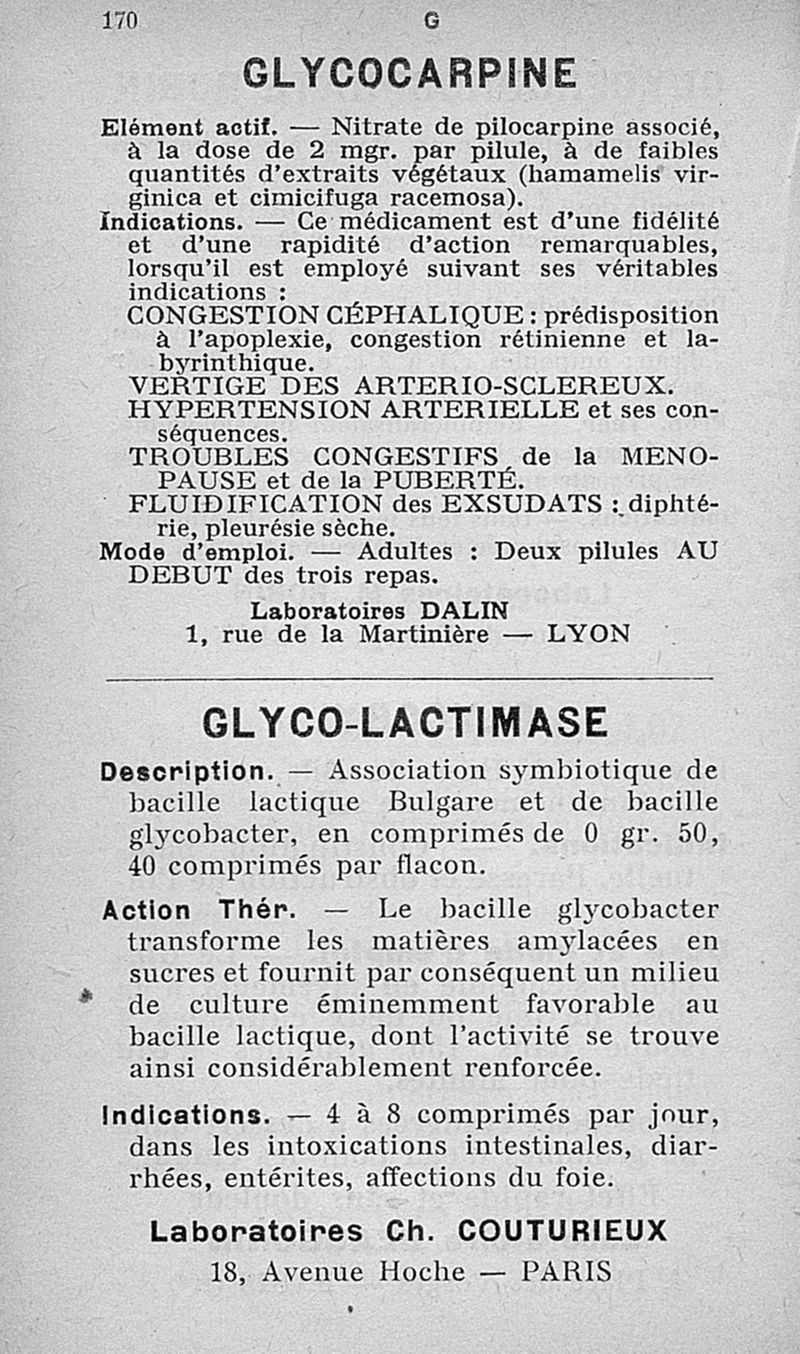 170 G

GLYCOCARPINE

Elément actif. — Nitrate de pilocarpine associé, à la dose de 2 mgr. par pilule, à de faibles quantités d'extraits végétaux (hamamelis virginica et cimicifuga racemosa).

Indications. — Ce médicament est d'une fidélité et d'une rapidité d'action remarquables, lorsqu'il est employé suivant ses véritables indications :

CONGESTION CÉPHALIQUE : prédisposition à l'apoplexie, congestion rétinienne et labyrinthique.

VERTIGE DES ARTERIO-SCLEREUX.

HYPERTENSION ARTERIELLE et ses conséquences.

TROUBLES CONGESTIFS de la MENOPAUSE et de la PUBERTÉ.

FLUIDIFICATION des EXSUDATS : diphtérie, pleurésie sèche.

Mode d'emploi. — Adultes : Deux pilules AU DEBUT des trois repas.

Laboratoires DALIN
1, rue de la Martinière — LYON

GLYCO-LACTIMASE

Description. — Association symbiotique de bacille lactique Bulgare et de bacille glycobacter, en comprimés de 0 gr. 50, 40 comprimés par flacon.

Action Thér. — Le bacille glycobacter transforme les matières amylacées en sucres et fournit par conséquent un milieu de culture éminemment favorable au bacille lactique, dont l'activité se trouve ainsi considérablement renforcée.

Indications. — 4 à 8 comprimés par jour, dans les intoxications intestinales, diarrhées, entérites, affections du foie.

Laboratoires Ch. COUTURIEUX
18, Avenue Hoche — PARIS